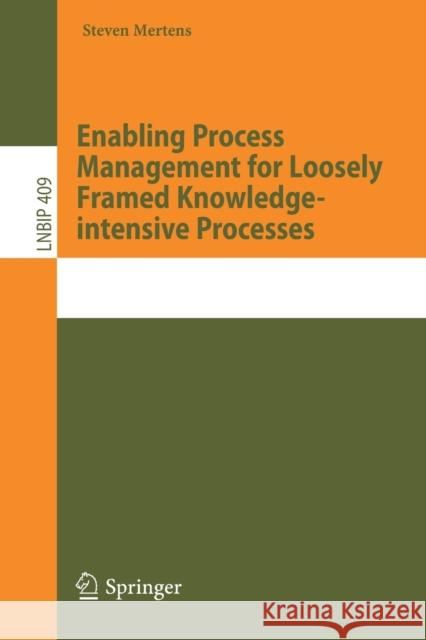 Steven Mertens

LNBIP 409

Enabling Process Management for Loosely Framed Knowledge-intensive Processes

Springer